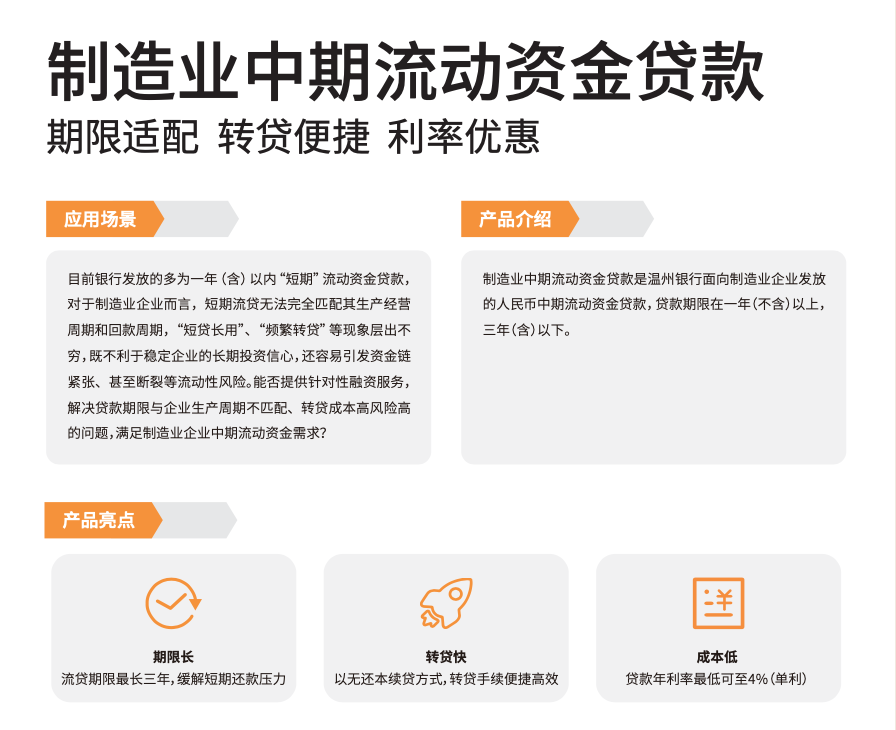 制造业中期流动资金贷款

期限适配 转贷便捷 利率优惠

应用场景

目前银行发放的多为一年（含）以内“短期”流动资金贷款，对于制造业企业而言，短期流贷无法完全匹配其生产经营周期和回款周期，“短贷长用”、“频繁转贷”等现象层出不穷，既不利于稳定企业的长期投资信心，还容易引发资金链紧张、甚至断裂等流动性风险。能否提供针对性融资服务，解决贷款期限与企业生产周期不匹配、转贷成本高风险高的问题，满足制造业企业中期流动资金需求？

产品介绍

制造业中期流动资金贷款是温州银行面向制造业企业发放的人民币中期流动资金贷款，贷款期限在一年（不含）以上，三年（含）以下。

产品亮点

期限长
流贷期限最长三年，缓解短期还款压力

转贷快
以无还本续贷方式，转贷手续便捷高效

成本低
贷款年利率最低可至4%（单利）